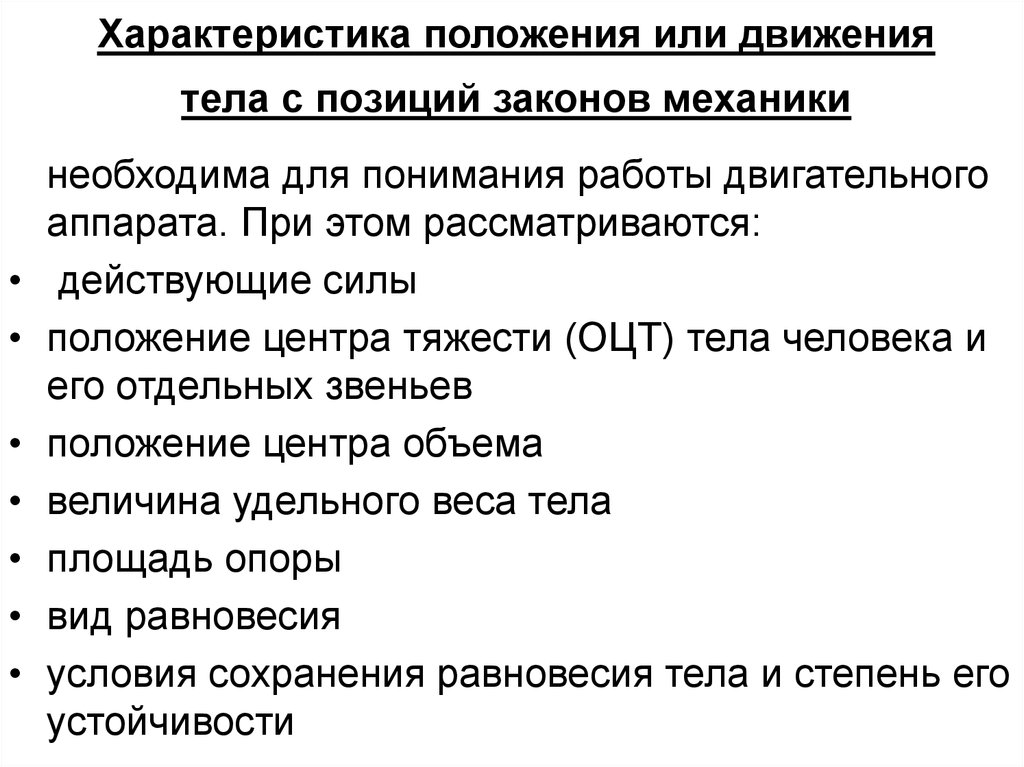 Характеристика положения или движения тела с позиций законов механики

необходима для понимания работы двигательного аппарата. При этом рассматриваются:

• действующие силы
• положение центра тяжести (ОЦТ) тела человека и его отдельных звеньев
• положение центра объема
• величина удельного веса тела
• площадь опоры
• вид равновесия
• условия сохранения равновесия тела и степень его устойчивости